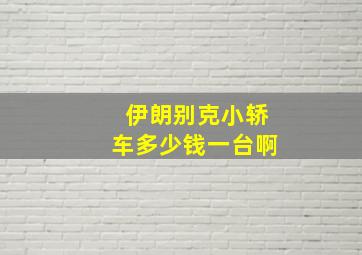 伊朗别克小轿车多少钱一台啊